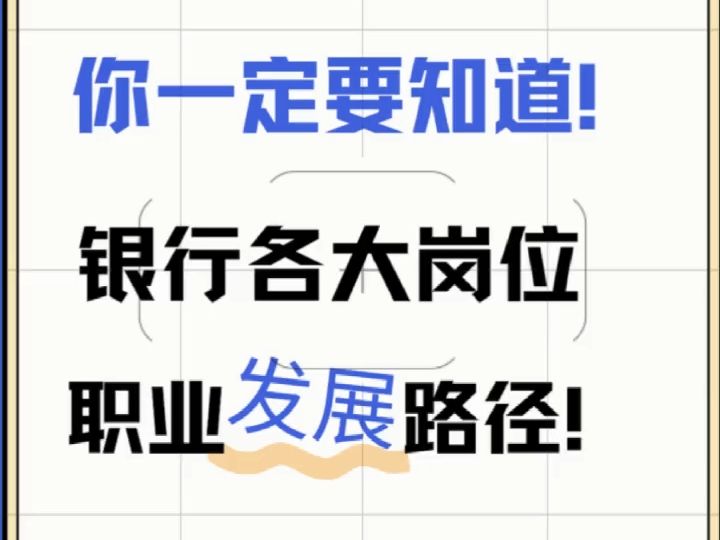 你一定要知道!

银行各大岗位

职业发展路径!